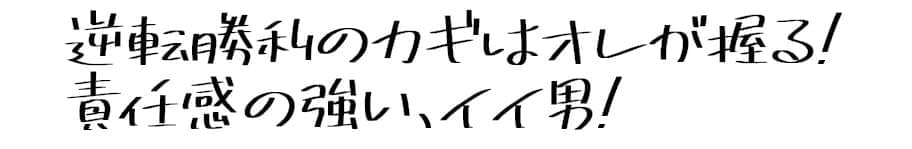 逆転勝利のカギはオレが握る!
責任感の強い、イイ男!